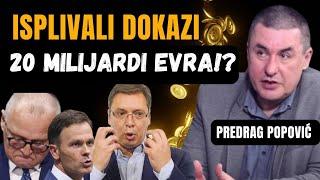 ISPLIVALI DOKAZI
20 MILIJARDI EVRA!?

PREDRAG POPOVIĆ